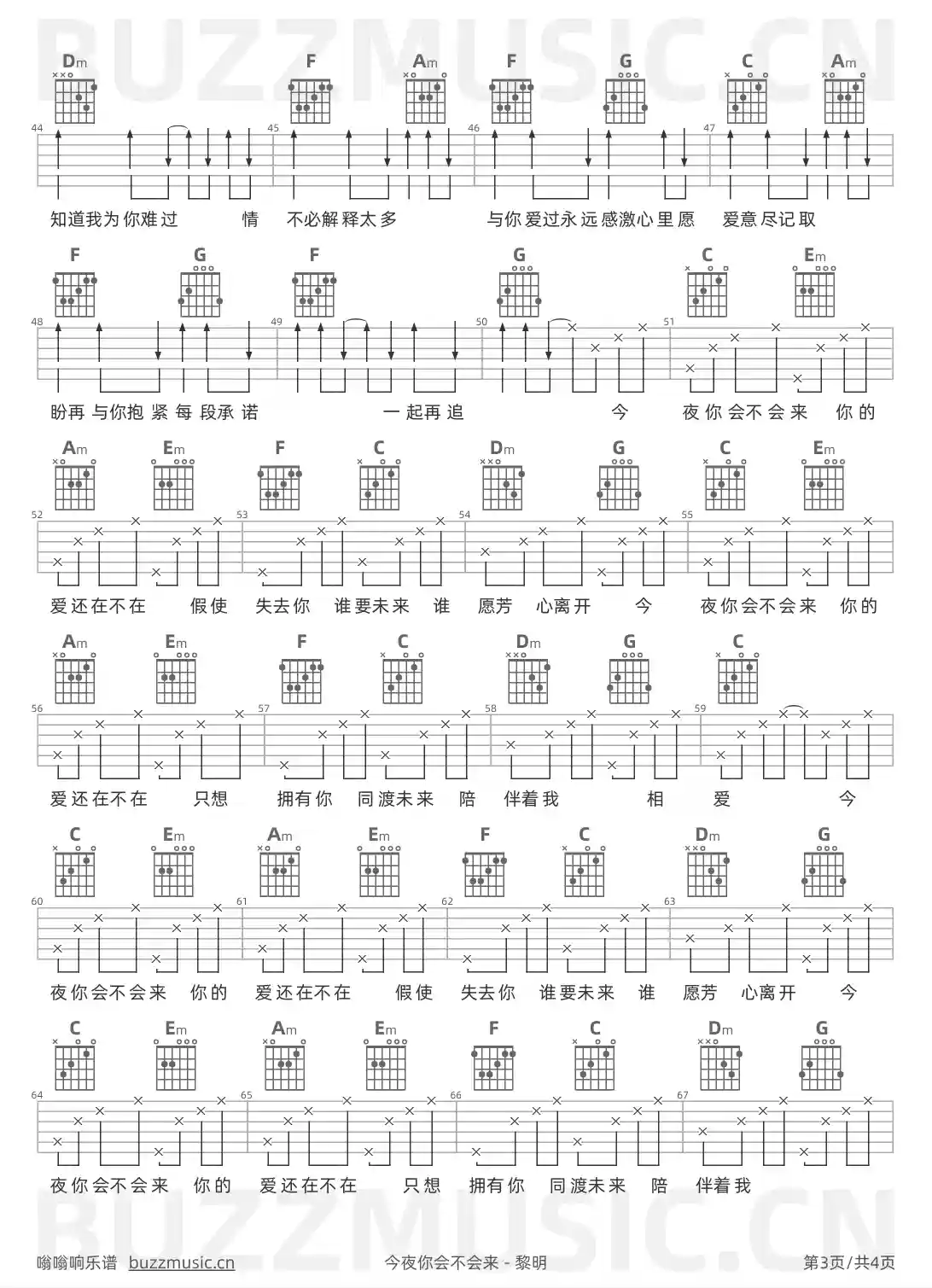 BUZZMUSIC.CN

Dm F Am F G C Am

44 45 46 47

知道我为你难过 情 不必解释太多 与你爱过永远感激心里愿 爱意尽记取

F G F G C Em

48 49 50 51

盼再与你抱紧每段承诺 一起再追 今 夜你会不会来 你的

Am Em F C Dm G C Em

52 53 54 55

爱还在不在 假使 失去你 谁要未来 谁 愿芳 心离开 今 夜你会不会来 你的

Am Em F C Dm G C

56 57 58 59

爱还在不在 只想 拥有你 同渡未来 陪 伴着我 相 爱 今

C Em Am Em F C Dm G

60 61 62 63

夜你会不会来 你的 爱还在不在 假使 失去你 谁要未来 谁 愿芳 心离开 今

C Em Am Em F C Dm G

64 65 66 67

夜你会不会来 你的 爱还在不在 只想 拥有你 同渡未来 陪 伴着我

BUZZMUSIC.CN

嗡嗡响乐谱 buzzmusic.cn 今夜你会不会来 - 黎明 第3页/共4页